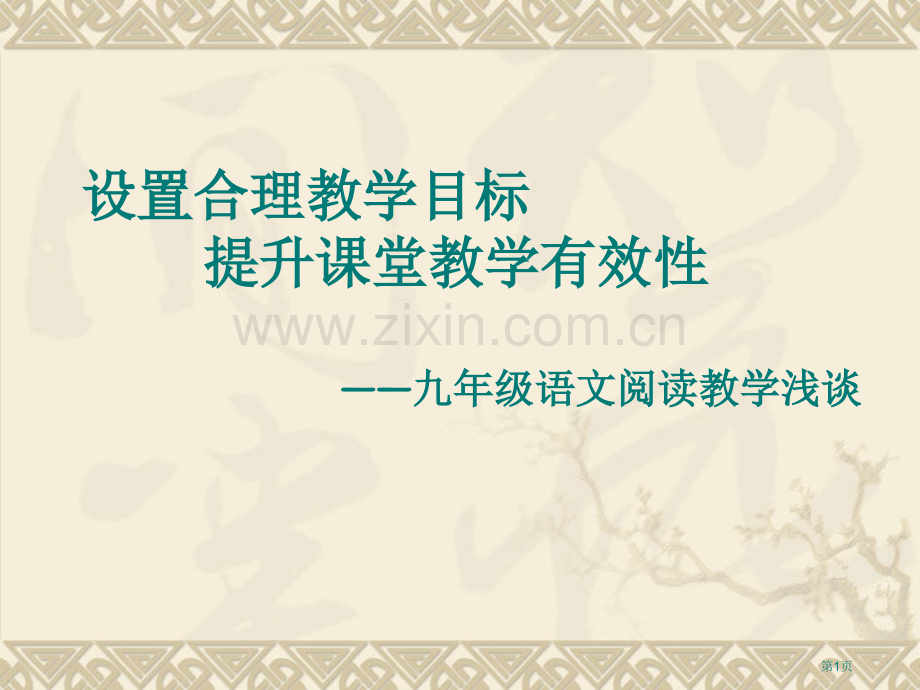 设置合理教学目标
提升课堂教学有效性

www.zixin.com.cn

——九年级语文阅读教学浅谈

第1页